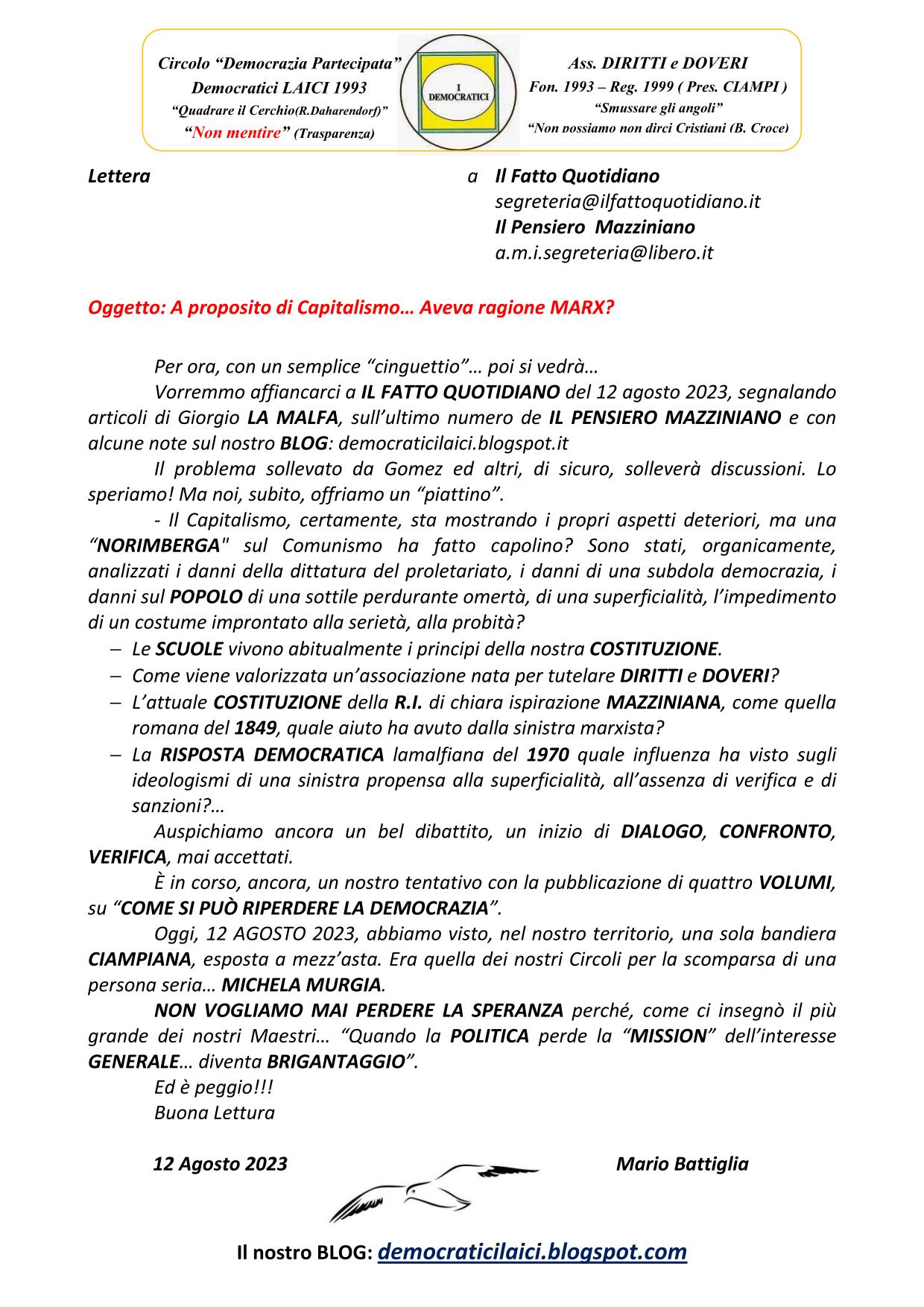 Circolo “Democrazia Partecipata”
Democratici LAICI 1993
“Quadrare il Cerchio(R.Daharendorf)”
“Non mentire” (Trasparenza)

I DEMOCRATICI

Ass. DIRITTI e DOVERI
Fon. 1993 – Reg. 1999 ( Pres. CIAMPI )
“Smussare gli angoli”
“Non possiamo non dirci Cristiani (B. Croce)

Lettera a Il Fatto Quotidiano
segreteria@ilfattoquotidiano.it
Il Pensiero Mazziniano
a.m.i.segreteria@libero.it

Oggetto: A proposito di Capitalismo… Aveva ragione MARX?

Per ora, con un semplice “cinguettio”… poi si vedrà…

Vorremmo affiancarci a IL FATTO QUOTIDIANO del 12 agosto 2023, segnalando articoli di Giorgio LA MALFA, sull’ultimo numero de IL PENSIERO MAZZINIANO e con alcune note sul nostro BLOG: democraticilaici.blogspot.it

Il problema sollevato da Gomez ed altri, di sicuro, solleverà discussioni. Lo speriamo! Ma noi, subito, offriamo un “piattino”.

- Il Capitalismo, certamente, sta mostrando i propri aspetti deteriori, ma una “NORIMBERGA" sul Comunismo ha fatto capolino? Sono stati, organicamente, analizzati i danni della dittatura del proletariato, i danni di una subdola democrazia, i danni sul POPOLO di una sottile perdurante omertà, di una superficialità, l’impedimento di un costume improntato alla serietà, alla probità?

– Le SCUOLE vivono abitualmente i principi della nostra COSTITUZIONE.
– Come viene valorizzata un’associazione nata per tutelare DIRITTI e DOVERI?
– L’attuale COSTITUZIONE della R.I. di chiara ispirazione MAZZINIANA, come quella romana del 1849, quale aiuto ha avuto dalla sinistra marxista?
– La RISPOSTA DEMOCRATICA lamalfiana del 1970 quale influenza ha visto sugli ideologismi di una sinistra propensa alla superficialità, all’assenza di verifica e di sanzioni?…

Auspichiamo ancora un bel dibattito, un inizio di DIALOGO, CONFRONTO, VERIFICA, mai accettati.

È in corso, ancora, un nostro tentativo con la pubblicazione di quattro VOLUMI, su “COME SI PUÒ RIPERDERE LA DEMOCRAZIA”.

Oggi, 12 AGOSTO 2023, abbiamo visto, nel nostro territorio, una sola bandiera CIAMPIANA, esposta a mezz’asta. Era quella dei nostri Circoli per la scomparsa di una persona seria… MICHELA MURGIA.

NON VOGLIAMO MAI PERDERE LA SPERANZA perché, come ci insegnò il più grande dei nostri Maestri… “Quando la POLITICA perde la “MISSION” dell’interesse GENERALE… diventa BRIGANTAGGIO”.

Ed è peggio!!!
Buona Lettura

12 Agosto 2023 Mario Battiglia

Il nostro BLOG: democraticilaici.blogspot.com